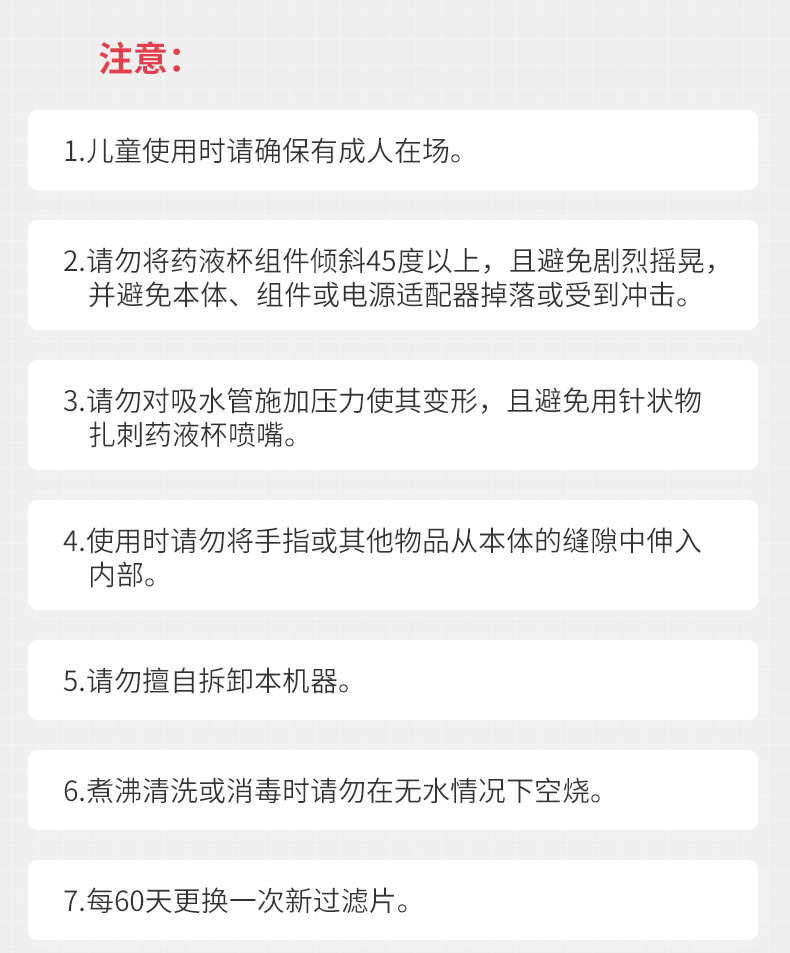 注意:

1.儿童使用时请确保有成人在场。

2.请勿将药液杯组件倾斜45度以上，且避免剧烈摇晃，并避免本体、组件或电源适配器掉落或受到冲击。

3.请勿对吸水管施加压力使其变形，且避免用针状物扎刺药液杯喷嘴。

4.使用时请勿将手指或其他物品从本体的缝隙中伸入内部。

5.请勿擅自拆卸本机器。

6.煮沸清洗或消毒时请勿在无水情况下空烧。

7.每60天更换一次新过滤片。